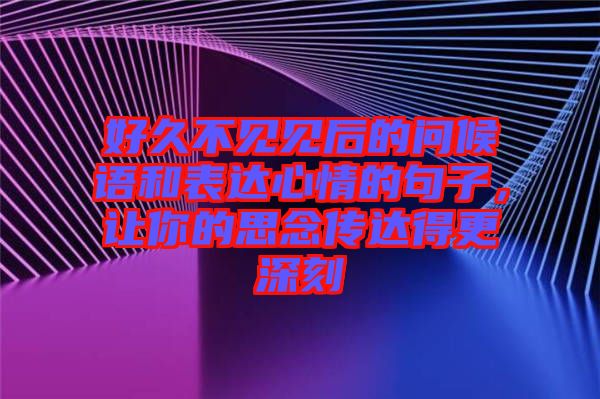 好久不见见后的问候语和表达心情的句子，让你的思念传达得更深刻